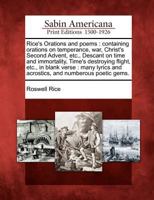 Sabin Americana
Print Editions 1500-1926

Rice's Orations and poems : containing orations on temperance, war, Christ's Second Advent, etc., Descant on time and immortality, Time's destroying flight, etc., in blank verse : many lyrics and acrostics, and numberous poetic gems.

Roswell Rice